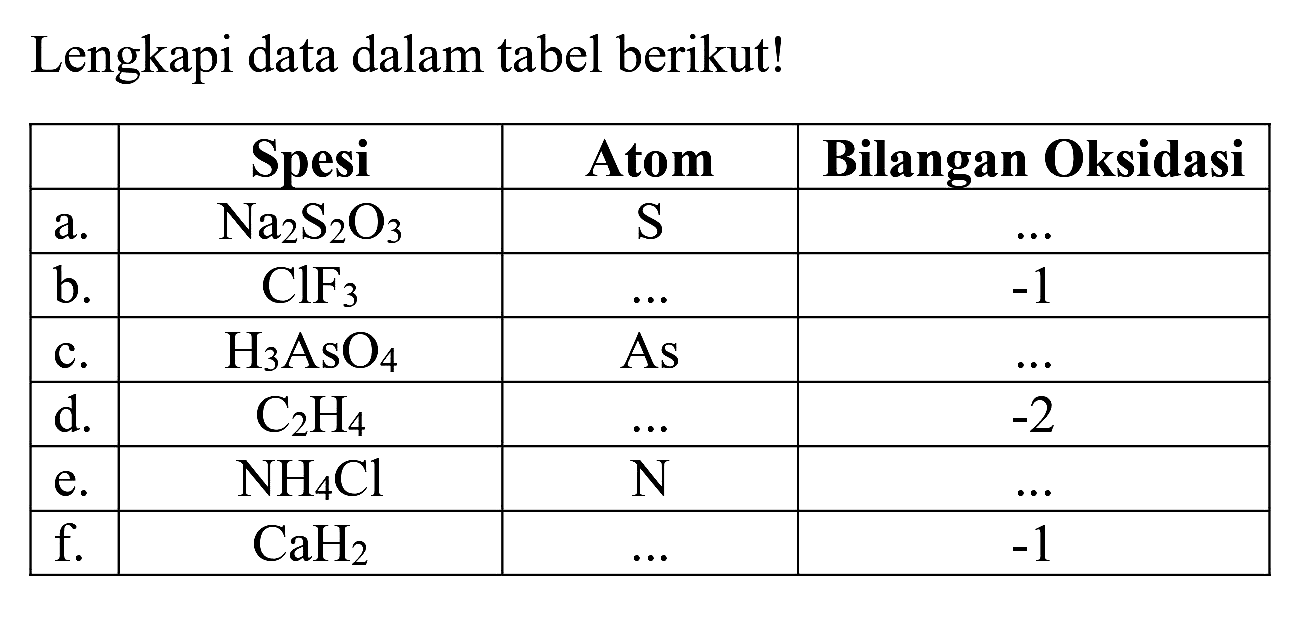 Lengkapi data dalam tabel berikut!

|  | Spesi | Atom | Bilangan Oksidasi |
|---|---|---|---|
| a. | $Na_2S_2O_3$ | S | ... |
| b. | $ClF_3$ | ... | -1 |
| c. | $H_3AsO_4$ | As | ... |
| d. | $C_2H_4$ | ... | -2 |
| e. | $NH_4Cl$ | N | ... |
| f. | $CaH_2$ | ... | -1 |